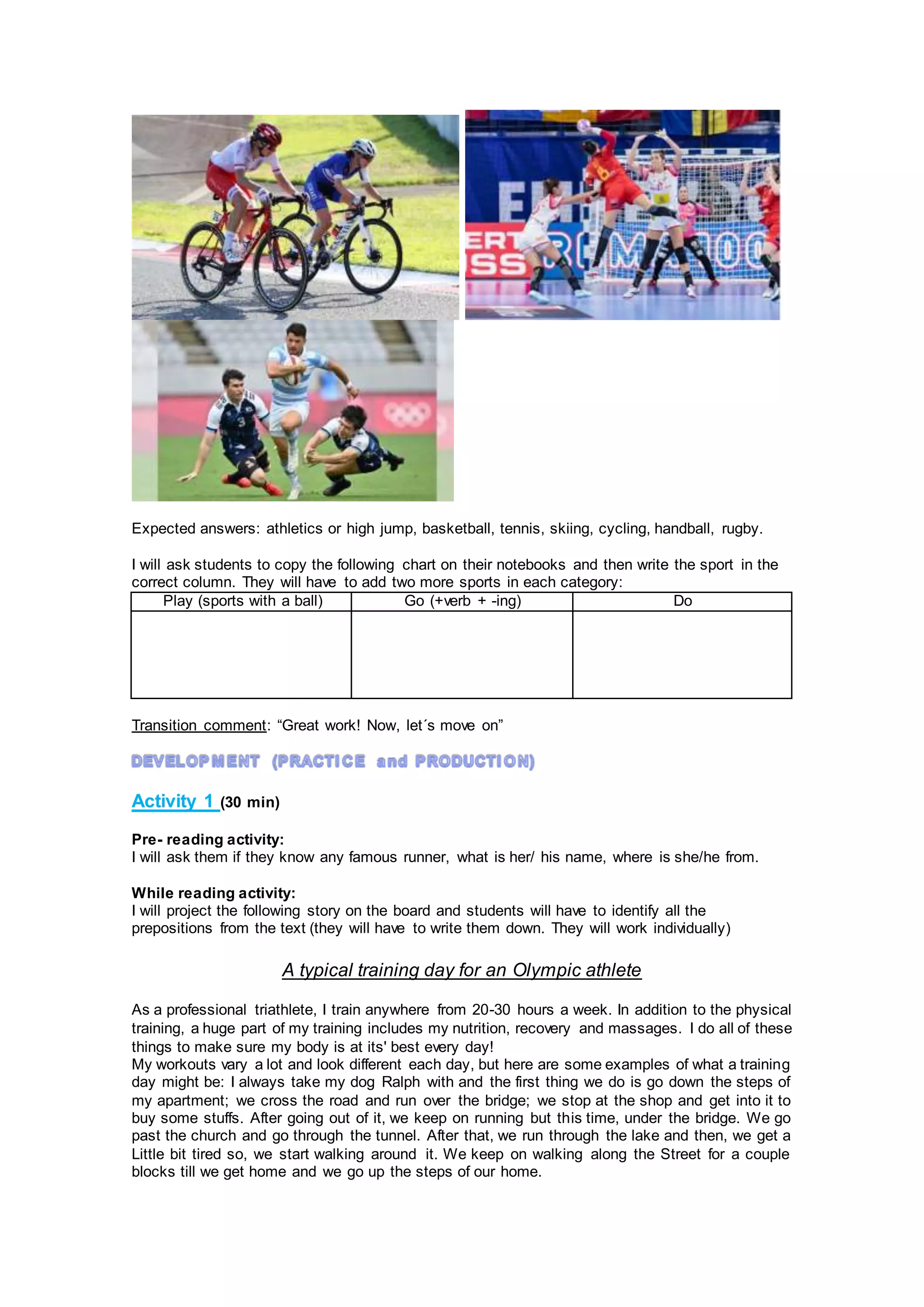 Expected answers: athletics or high jump, basketball, tennis, skiing, cycling, handball, rugby.

I will ask students to copy the following chart on their notebooks and then write the sport in the correct column. They will have to add two more sports in each category:

| Play (sports with a ball) | Go (+verb + -ing) | Do |
|---|---|---|
| | | |

Transition comment: “Great work! Now, let´s move on”

DEVELOPMENT (PRACTICE and PRODUCTION)

Activity 1 (30 min)

Pre- reading activity:
I will ask them if they know any famous runner, what is her/ his name, where is she/he from.

While reading activity:
I will project the following story on the board and students will have to identify all the prepositions from the text (they will have to write them down. They will work individually)

A typical training day for an Olympic athlete

As a professional triathlete, I train anywhere from 20-30 hours a week. In addition to the physical training, a huge part of my training includes my nutrition, recovery and massages. I do all of these things to make sure my body is at its' best every day!
My workouts vary a lot and look different each day, but here are some examples of what a training day might be: I always take my dog Ralph with and the first thing we do is go down the steps of my apartment; we cross the road and run over the bridge; we stop at the shop and get into it to buy some stuffs. After going out of it, we keep on running but this time, under the bridge. We go past the church and go through the tunnel. After that, we run through the lake and then, we get a Little bit tired so, we start walking around it. We keep on walking along the Street for a couple blocks till we get home and we go up the steps of our home.